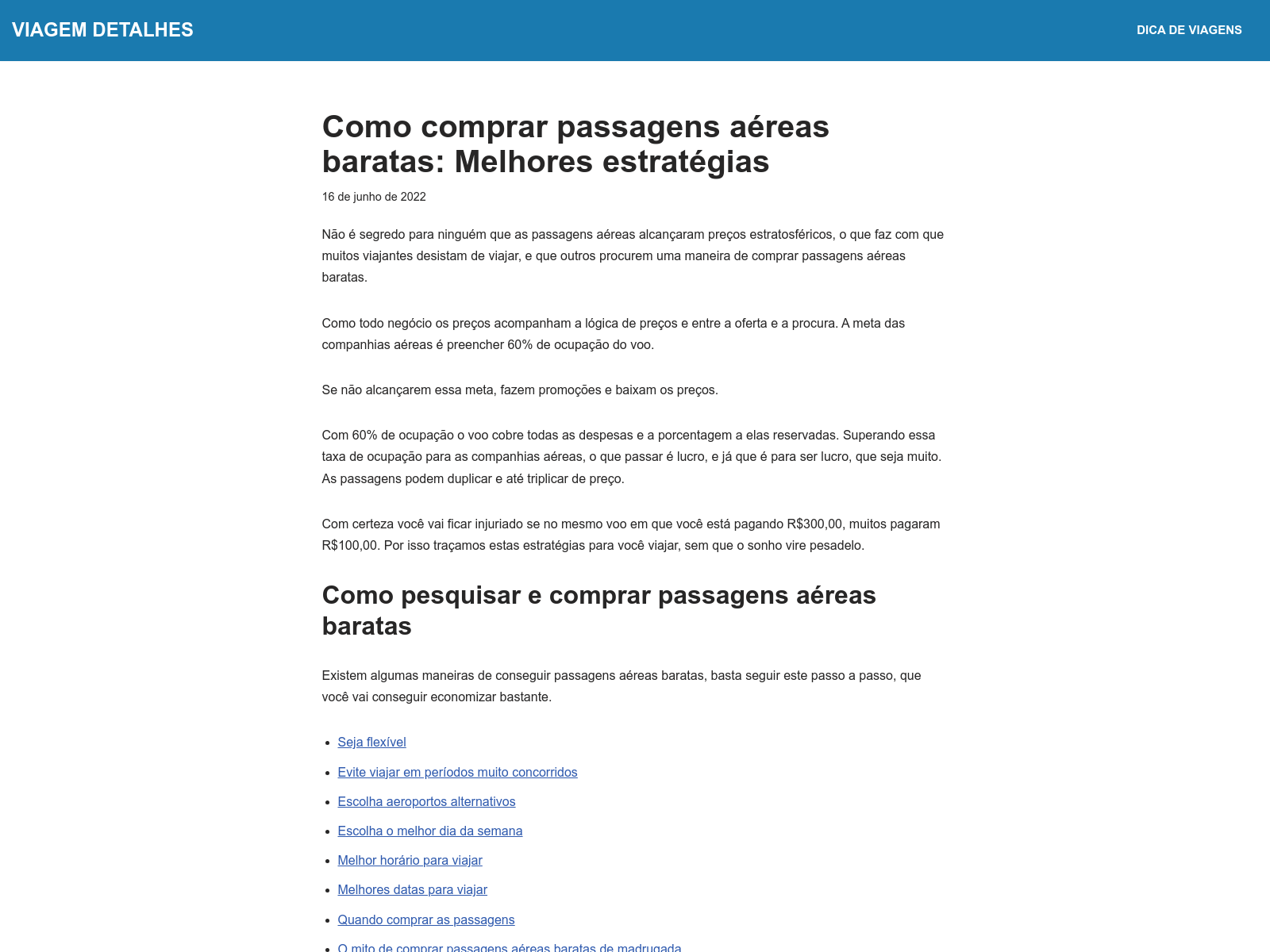 VIAGEM DETALHES

DICA DE VIAGENS

Como comprar passagens aéreas baratas: Melhores estratégias

16 de junho de 2022

Não é segredo para ninguém que as passagens aéreas alcançaram preços estratosféricos, o que faz com que muitos viajantes desistam de viajar, e que outros procurem uma maneira de comprar passagens aéreas baratas.

Como todo negócio os preços acompanham a lógica de preços e entre a oferta e a procura. A meta das companhias aéreas é preencher 60% de ocupação do voo.

Se não alcançarem essa meta, fazem promoções e baixam os preços.

Com 60% de ocupação o voo cobre todas as despesas e a porcentagem a elas reservadas. Superando essa taxa de ocupação para as companhias aéreas, o que passar é lucro, e já que é para ser lucro, que seja muito. As passagens podem duplicar e até triplicar de preço.

Com certeza você vai ficar injuriado se no mesmo voo em que você está pagando R$300,00, muitos pagaram R$100,00. Por isso traçamos estas estratégias para você viajar, sem que o sonho vire pesadelo.

Como pesquisar e comprar passagens aéreas baratas

Existem algumas maneiras de conseguir passagens aéreas baratas, basta seguir este passo a passo, que você vai conseguir economizar bastante.

- Seja flexível
- Evite viajar em períodos muito concorridos
- Escolha aeroportos alternativos
- Escolha o melhor dia da semana
- Melhor horário para viajar
- Melhores datas para viajar
- Quando comprar as passagens
- O mito de comprar passagens aéreas baratas de madrugada